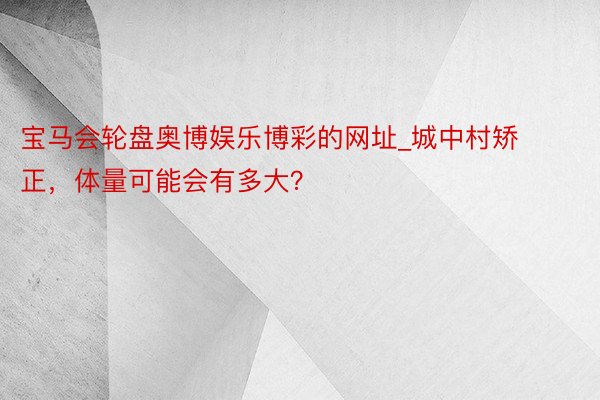 宝马会轮盘奥博娱乐博彩的网址_城中村矫正，体量可能会有多大?